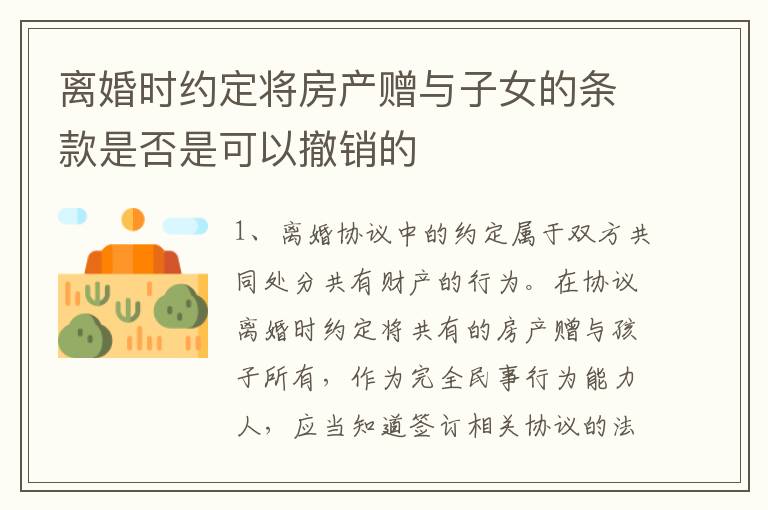 离婚时约定将房产赠与子女的条款是否是可以撤销的

1、离婚协议中的约定属于双方共同处分共有财产的行为。在协议离婚时约定将共有的房产赠与孩子所有，作为完全民事行为能力人，应当知道签订相关协议的法